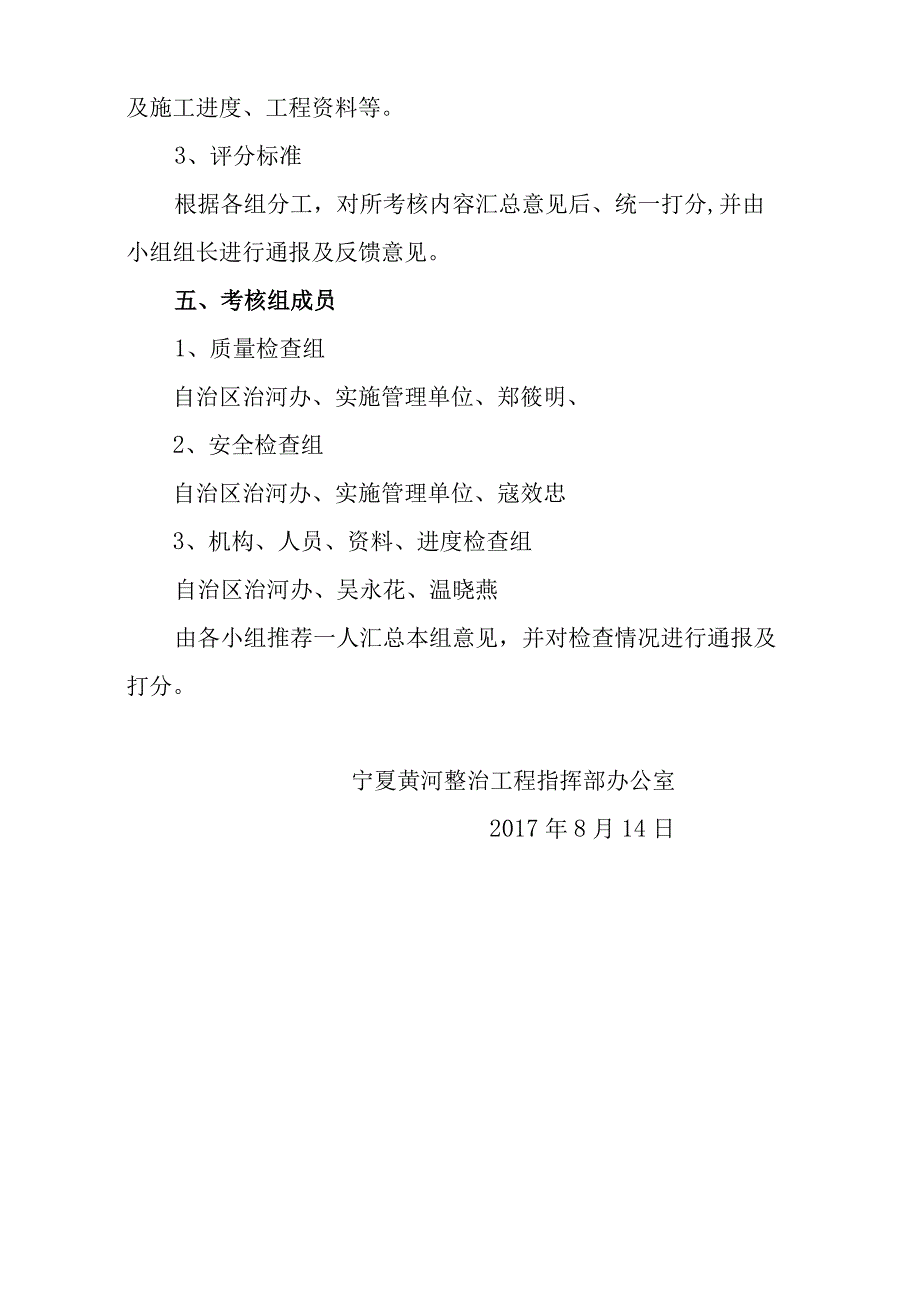 及施工进度、工程资料等。

3、评分标准

根据各组分工，对所考核内容汇总意见后、统一打分,并由小组组长进行通报及反馈意见。

五、考核组成员

1、质量检查组

自治区治河办、实施管理单位、郑筱明、

2、安全检查组

自治区治河办、实施管理单位、寇效忠

3、机构、人员、资料、进度检查组

自治区治河办、吴永花、温晓燕

由各小组推荐一人汇总本组意见，并对检查情况进行通报及打分。

宁夏黄河整治工程指挥部办公室

2017 年 8 月 14 日